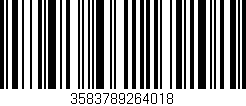 3583789264018